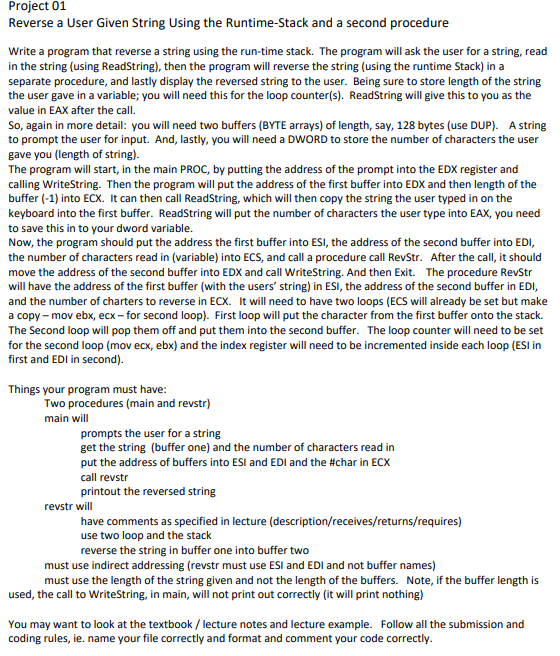 Project 01
Reverse a User Given String Using the Runtime-Stack and a second procedure

Write a program that reverse a string using the run-time stack. The program will ask the user for a string, read in the string (using ReadString), then the program will reverse the string (using the runtime Stack) in a separate procedure, and lastly display the reversed string to the user. Being sure to store length of the string the user gave in a variable; you will need this for the loop counter(s). ReadString will give this to you as the value in EAX after the call.
So, again in more detail: you will need two buffers (BYTE arrays) of length, say, 128 bytes (use DUP). A string to prompt the user for input. And, lastly, you will need a DWORD to store the number of characters the user gave you (length of string).
The program will start, in the main PROC, by putting the address of the prompt into the EDX register and calling WriteString. Then the program will put the address of the first buffer into EDX and then length of the buffer (-1) into ECX. It can then call ReadString, which will then copy the string the user typed in on the keyboard into the first buffer. ReadString will put the number of characters the user type into EAX, you need to save this in to your dword variable.
Now, the program should put the address the first buffer into ESI, the address of the second buffer into EDI, the number of characters read in (variable) into ECS, and call a procedure call RevStr. After the call, it should move the address of the second buffer into EDX and call WriteString. And then Exit. The procedure RevStr will have the address of the first buffer (with the users' string) in ESI, the address of the second buffer in EDI, and the number of charters to reverse in ECX. It will need to have two loops (ECS will already be set but make a copy – mov ebx, ecx – for second loop). First loop will put the character from the first buffer onto the stack. The Second loop will pop them off and put them into the second buffer. The loop counter will need to be set for the second loop (mov ecx, ebx) and the index register will need to be incremented inside each loop (ESI in first and EDI in second).

Things your program must have:
Two procedures (main and revstr)
main will
prompts the user for a string
get the string (buffer one) and the number of characters read in
put the address of buffers into ESI and EDI and the #char in ECX
call revstr
printout the reversed string
revstr will
have comments as specified in lecture (description/receives/returns/requires)
use two loop and the stack
reverse the string in buffer one into buffer two
must use indirect addressing (revstr must use ESI and EDI and not buffer names)
must use the length of the string given and not the length of the buffers. Note, if the buffer length is used, the call to WriteString, in main, will not print out correctly (it will print nothing)

You may want to look at the textbook / lecture notes and lecture example. Follow all the submission and coding rules, ie. name your file correctly and format and comment your code correctly.